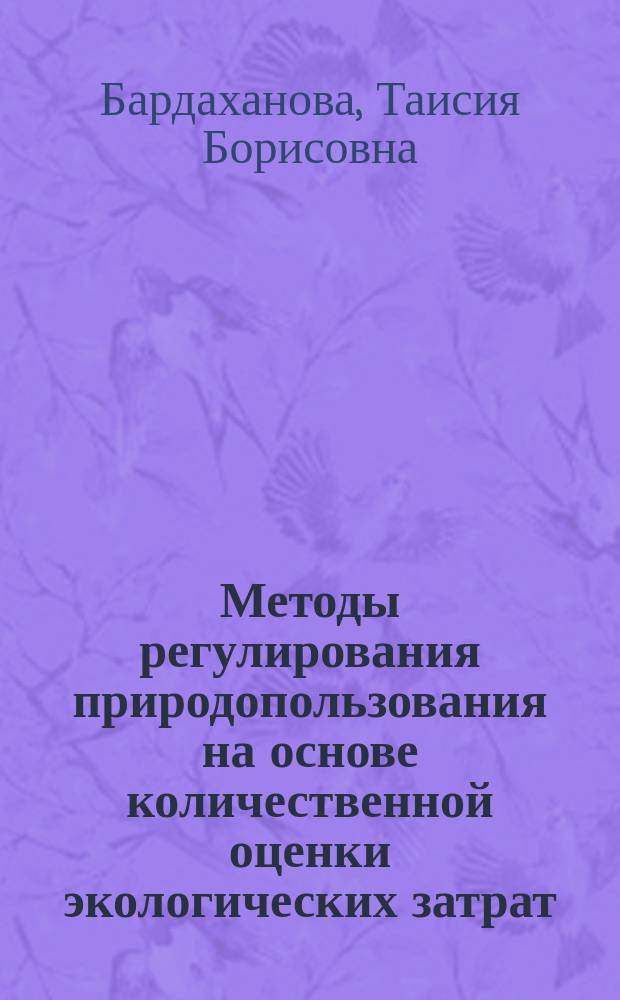 Бардаханова, Таисия Борисовна

Методы регулирования природопользования на основе количественной оценки экологических затрат